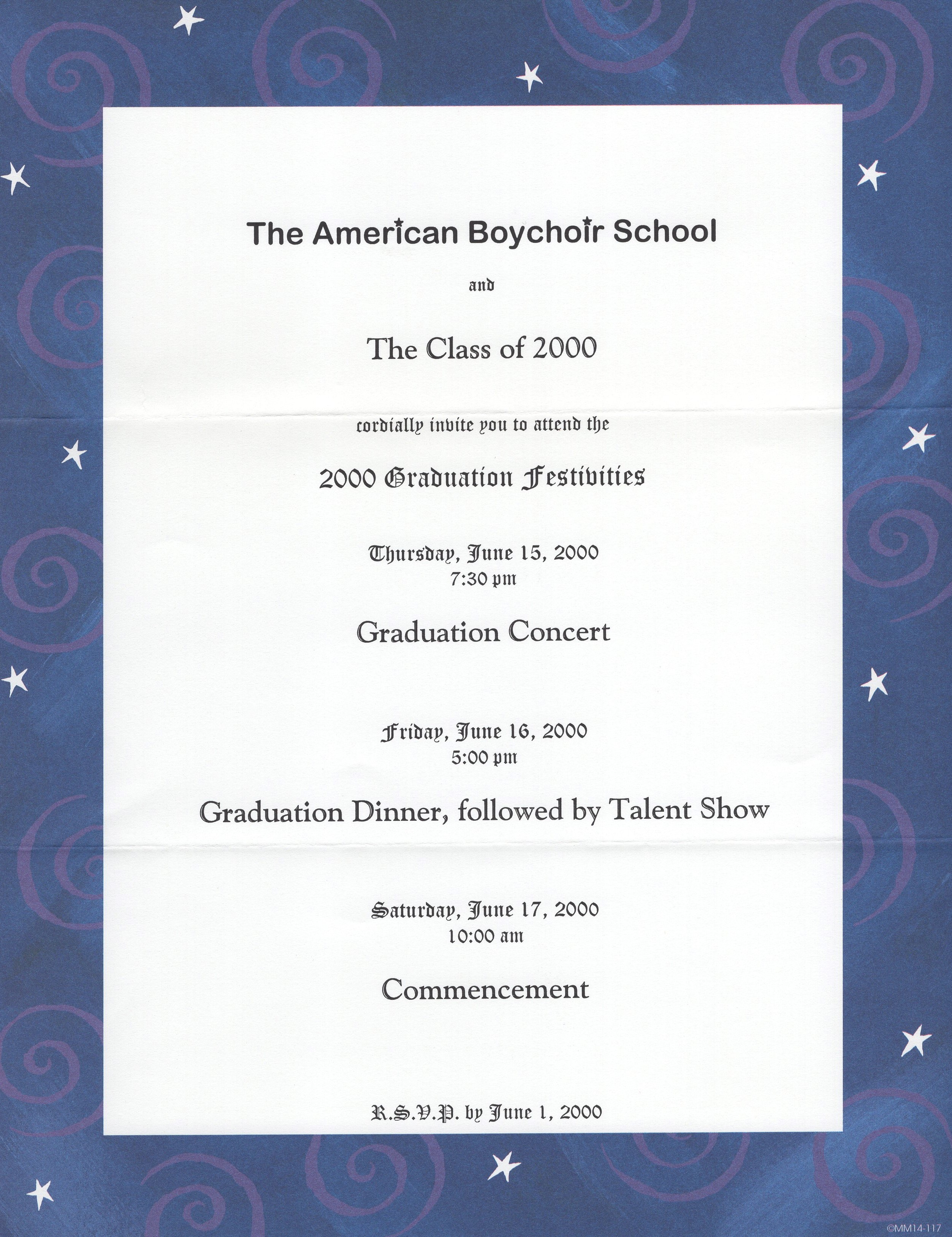 The American Boychoir School

and

The Class of 2000

cordially invite you to attend the

2000 Graduation Festivities

Thursday, June 15, 2000
7:30 pm

Graduation Concert

Friday, June 16, 2000
5:00 pm

Graduation Dinner, followed by Talent Show

Saturday, June 17, 2000
10:00 am

Commencement

R.S.V.P. by June 1, 2000

©MM14-117